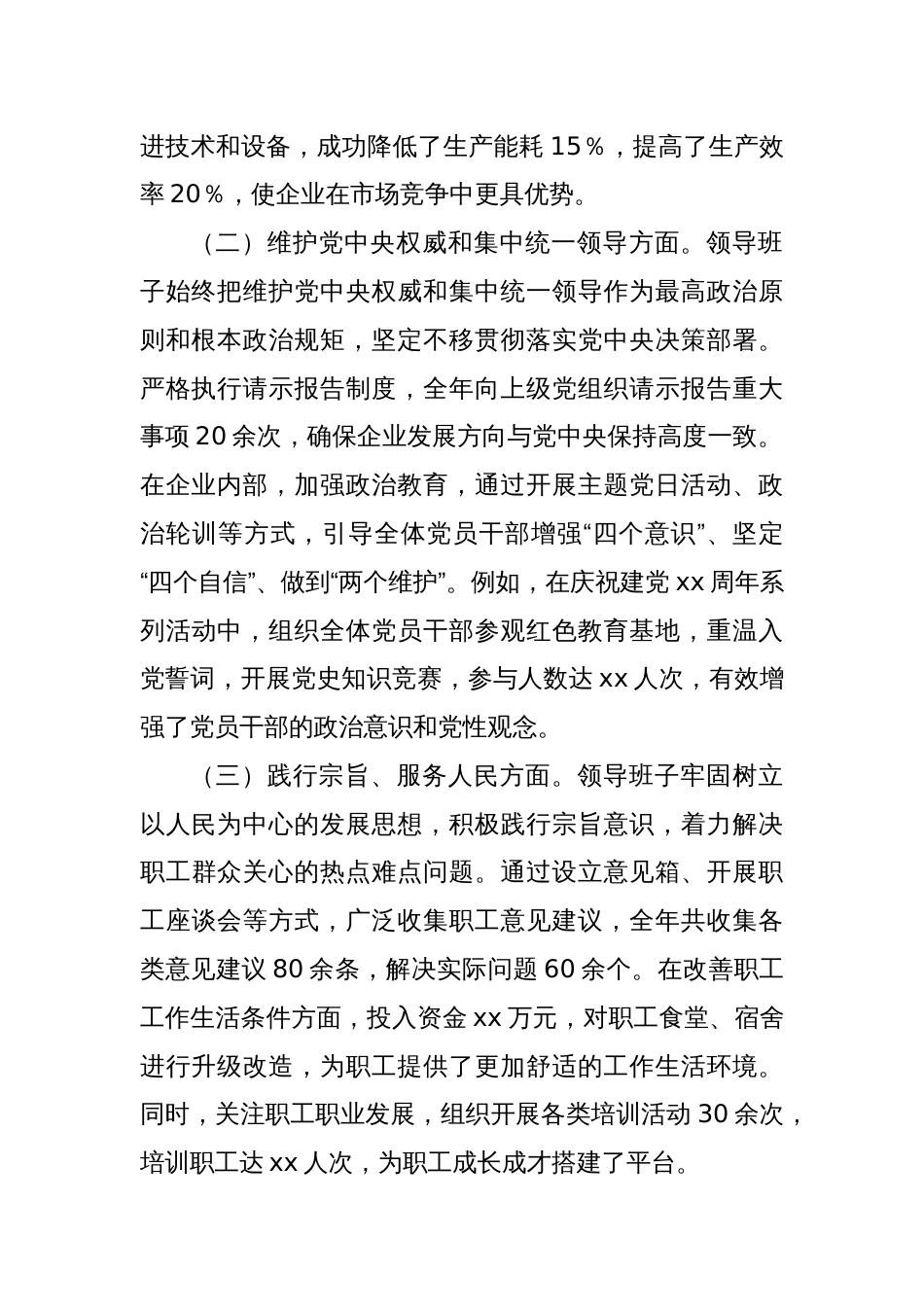 进技术和设备，成功降低了生产能耗 15％，提高了生产效率 20％，使企业在市场竞争中更具优势。

（二）维护党中央权威和集中统一领导方面。领导班子始终把维护党中央权威和集中统一领导作为最高政治原则和根本政治规矩，坚定不移贯彻落实党中央决策部署。严格执行请示报告制度，全年向上级党组织请示报告重大事项 20 余次，确保企业发展方向与党中央保持高度一致。在企业内部，加强政治教育，通过开展主题党日活动、政治轮训等方式，引导全体党员干部增强“四个意识”、坚定“四个自信”、做到“两个维护”。例如，在庆祝建党 xx 周年系列活动中，组织全体党员干部参观红色教育基地，重温入党誓词，开展党史知识竞赛，参与人数达 xx 人次，有效增强了党员干部的政治意识和党性观念。

（三）践行宗旨、服务人民方面。领导班子牢固树立以人民为中心的发展思想，积极践行宗旨意识，着力解决职工群众关心的热点难点问题。通过设立意见箱、开展职工座谈会等方式，广泛收集职工意见建议，全年共收集各类意见建议 80 余条，解决实际问题 60 余个。在改善职工工作生活条件方面，投入资金 xx 万元，对职工食堂、宿舍进行升级改造，为职工提供了更加舒适的工作生活环境。同时，关注职工职业发展，组织开展各类培训活动 30 余次，培训职工达 xx 人次，为职工成长成才搭建了平台。